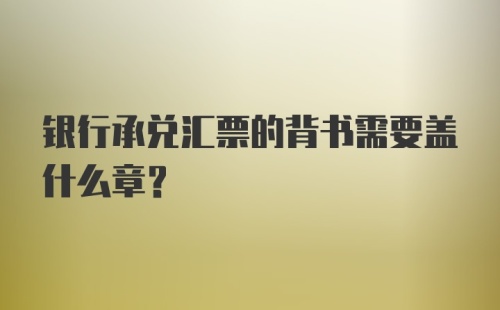 银行承兑汇票的背书需要盖什么章？